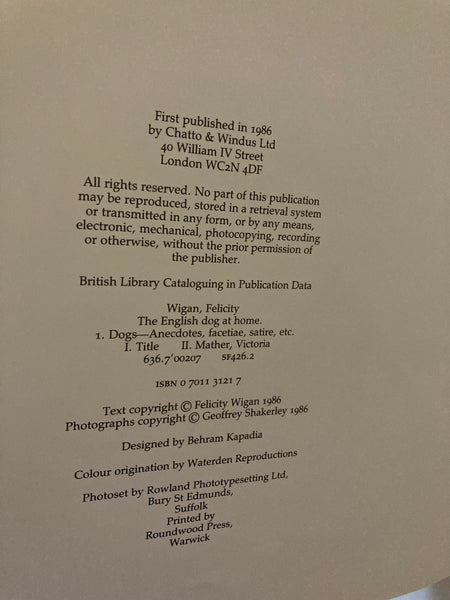 First published in 1986
by Chatto & Windus Ltd
40 William IV Street
London WC2N 4DF

All rights reserved. No part of this publication may be reproduced, stored in a retrieval system or transmitted in any form, or by any means, electronic, mechanical, photocopying, recording or otherwise, without the prior permission of the publisher.

British Library Cataloguing in Publication Data

Wigan, Felicity
The English dog at home.
1. Dogs—Anecdotes, facetiae, satire, etc.
I. Title II. Mather, Victoria
636.7'00207 SF426.2

ISBN 0 7011 3121 7

Text copyright © Felicity Wigan 1986
Photographs copyright © Geoffrey Shakerley 1986

Designed by Behram Kapadia

Colour origination by Waterden Reproductions

Photoset by Rowland Phototypesetting Ltd,
Bury St Edmunds,
Suffolk
Printed by
Roundwood Press,
Warwick